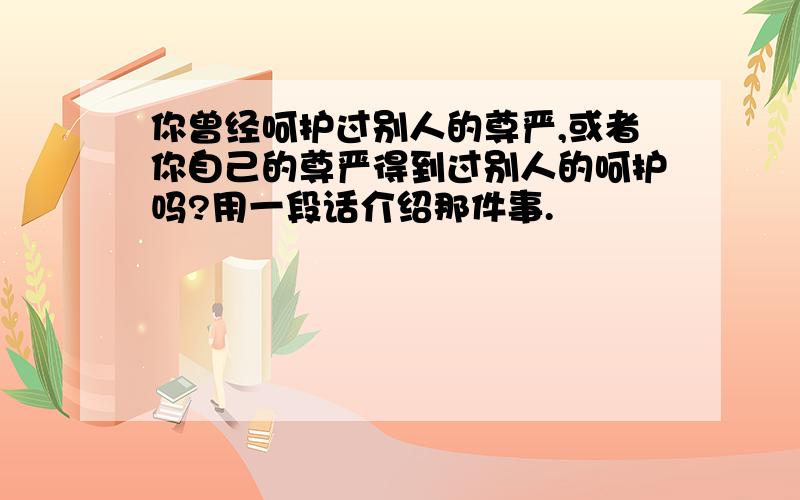 你曾经呵护过别人的尊严,或者你自己的尊严得到过别人的呵护吗?用一段话介绍那件事.